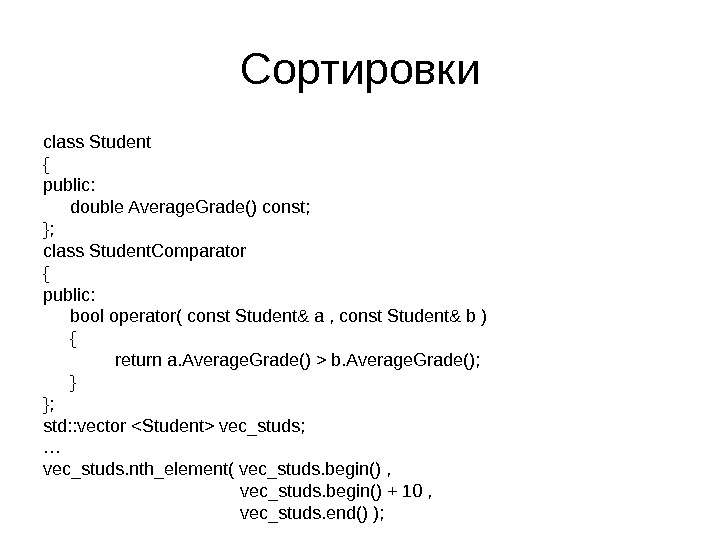 Сортировки

class Student
{
public:
double AverageGrade() const;
};
class StudentComparator
{
public:
bool operator( const Student& a , const Student& b )
{
return a.AverageGrade() > b.AverageGrade();
}
};
std::vector <Student> vec_studs;
…
vec_studs.nth_element( vec_studs.begin() ,
vec_studs.begin() + 10 ,
vec_studs.end() );